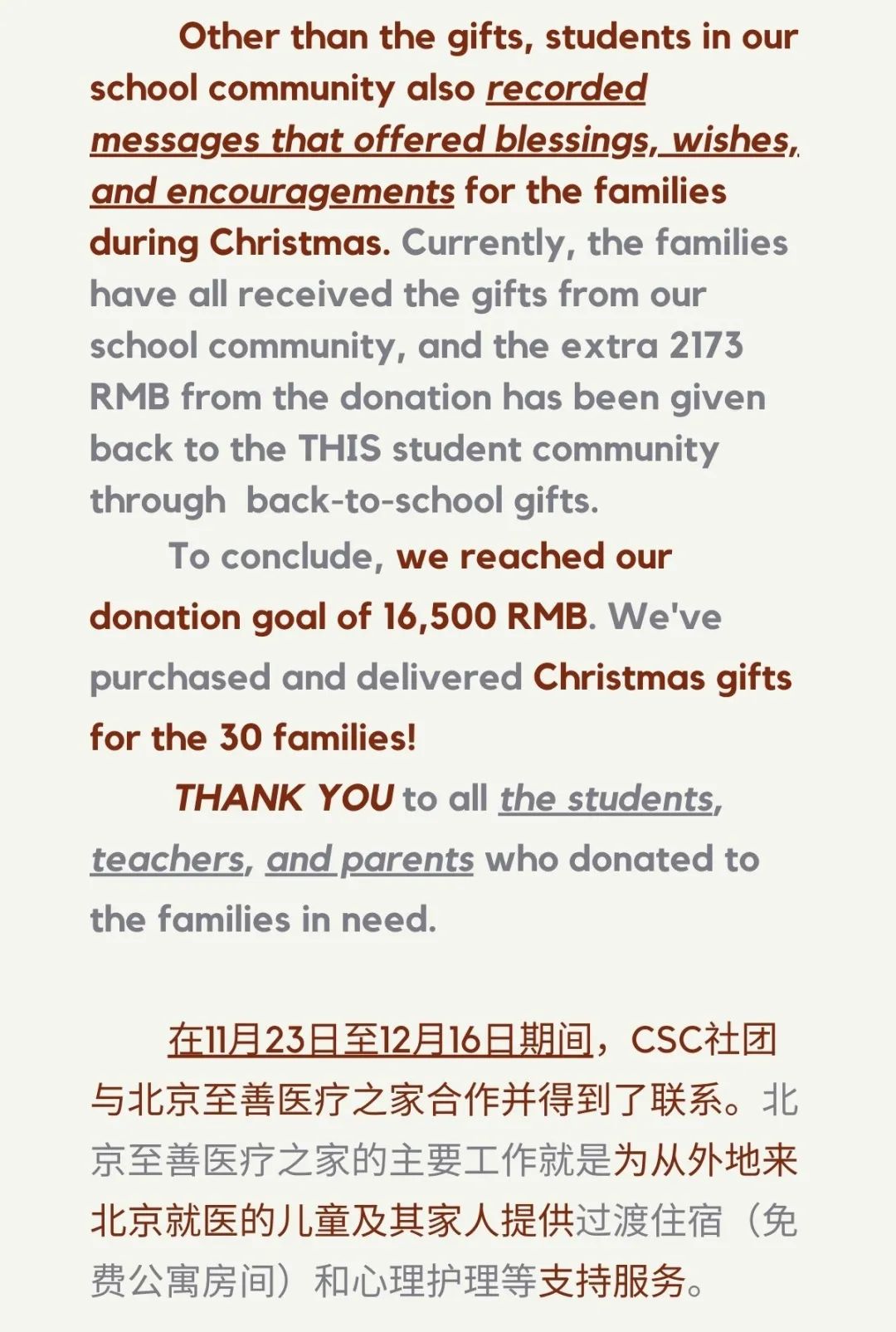 Other than the gifts, students in our school community also recorded messages that offered blessings, wishes, and encouragements for the families during Christmas. Currently, the families have all received the gifts from our school community, and the extra 2173 RMB from the donation has been given back to the THIS student community through back-to-school gifts.

To conclude, we reached our donation goal of 16,500 RMB. We've purchased and delivered Christmas gifts for the 30 families!

THANK YOU to all the students, teachers, and parents who donated to the families in need.

在11月23日至12月16日期间，CSC社团与北京至善医疗之家合作并得到了联系。北京至善医疗之家的主要工作就是为从外地来北京就医的儿童及其家人提供过渡住宿（免费公寓房间）和心理护理等支持服务。